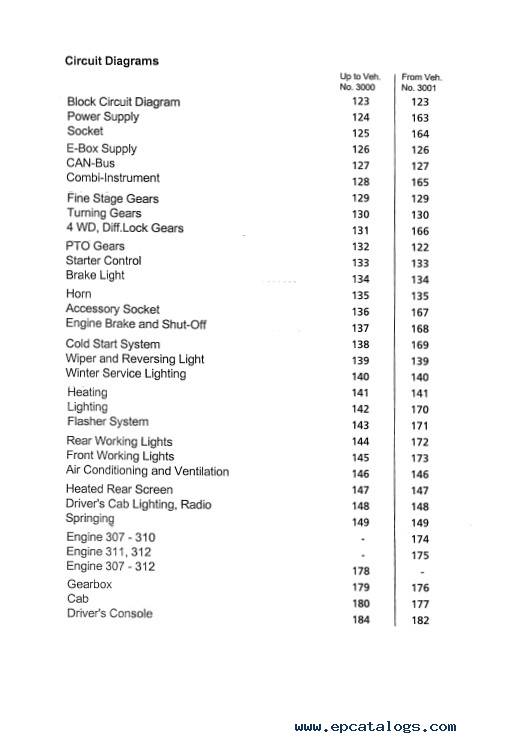 Circuit Diagrams

| | Up to Veh. No. 3000 | From Veh. No. 3001 |
|---|---|---|
| Block Circuit Diagram | 123 | 123 |
| Power Supply | 124 | 163 |
| Socket | 125 | 164 |
| E-Box Supply | 126 | 126 |
| CAN-Bus | 127 | 127 |
| Combi-Instrument | 128 | 165 |
| Fine Stage Gears | 129 | 129 |
| Turning Gears | 130 | 130 |
| 4 WD, Diff.Lock Gears | 131 | 166 |
| PTO Gears | 132 | 122 |
| Starter Control | 133 | 133 |
| Brake Light | 134 | 134 |
| Horn | 135 | 135 |
| Accessory Socket | 136 | 167 |
| Engine Brake and Shut-Off | 137 | 168 |
| Cold Start System | 138 | 169 |
| Wiper and Reversing Light | 139 | 139 |
| Winter Service Lighting | 140 | 140 |
| Heating | 141 | 141 |
| Lighting | 142 | 170 |
| Flasher System | 143 | 171 |
| Rear Working Lights | 144 | 172 |
| Front Working Lights | 145 | 173 |
| Air Conditioning and Ventilation | 146 | 146 |
| Heated Rear Screen | 147 | 147 |
| Driver's Cab Lighting, Radio | 148 | 148 |
| Springing | 149 | 149 |
| Engine 307 - 310 | - | 174 |
| Engine 311, 312 | - | 175 |
| Engine 307 - 312 | 178 | - |
| Gearbox | 179 | 176 |
| Cab | 180 | 177 |
| Driver's Console | 184 | 182 |

www.epcatalogs.com